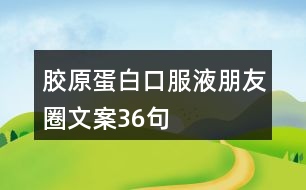 胶原蛋白口服液朋友圈文案36句